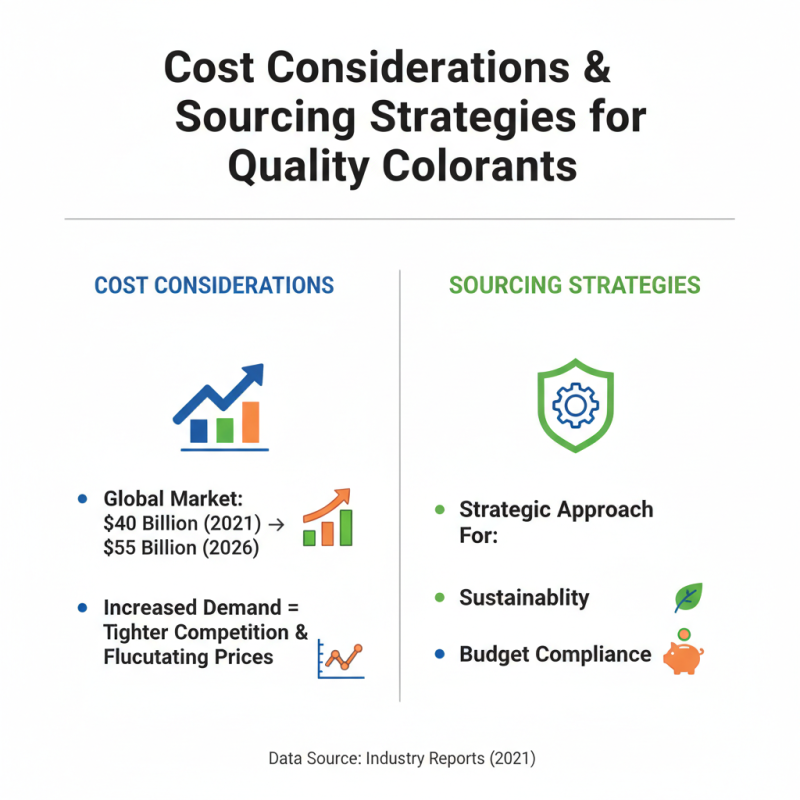 Cost Considerations & Sourcing Strategies for Quality Colorants

COST CONSIDERATIONS

• Global Market: $40 Billion (2021) → $55 Billion (2026)

• Increased Demand = Tighter Competition & Flucutating Prices

SOURCING STRATEGIES

• Strategic Approach For:

• Sustainablity

• Budget Compliance

Data Source: Industry Reports (2021)